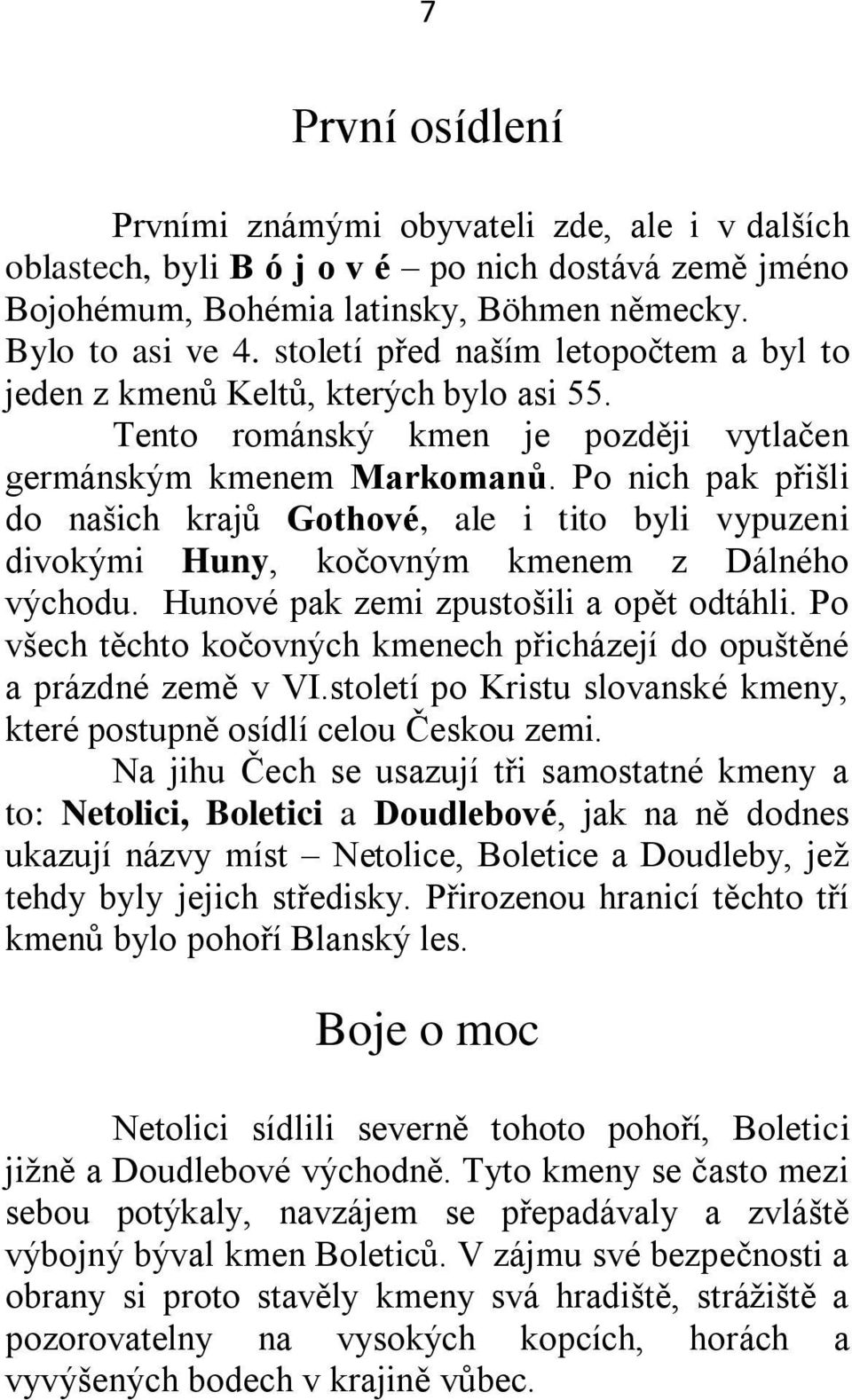 7

První osídlení

Prvními známými obyvateli zde, ale i v dalších oblastech, byli B ó j o v é – po nich dostává země jméno Bojohémum, Bohémia latinsky, Böhmen německy. Bylo to asi ve 4. století před naším letopočtem a byl to jeden z kmenů Keltů, kterých bylo asi 55.

Tento románský kmen je později vytlačen germánským kmenem Markomanů. Po nich pak přišli do našich krajů Gothové, ale i tito byli vypuzeni divokými Huny, kočovným kmenem z Dálného východu. Hunové pak zemi zpustošili a opět odtáhli. Po všech těchto kočovných kmenech přicházejí do opuštěné a prázdné země v VI.století po Kristu slovanské kmeny, které postupně osídlí celou Českou zemi.

Na jihu Čech se usazují tři samostatné kmeny a to: Netolici, Boletici a Doudlebové, jak na ně dodnes ukazují názvy míst – Netolice, Boletice a Doudleby, jež tehdy byly jejich středisky. Přirozenou hranicí těchto tří kmenů bylo pohoří Blanský les.

Boje o moc

Netolici sídlili severně tohoto pohoří, Boletici jižně a Doudlebové východně. Tyto kmeny se často mezi sebou potýkaly, navzájem se přepadávaly a zvláště výbojný býval kmen Boleticů. V zájmu své bezpečnosti a obrany si proto stavěly kmeny svá hradiště, strážiště a pozorovatelny na vysokých kopcích, horách a vyvýšených bodech v krajině vůbec.